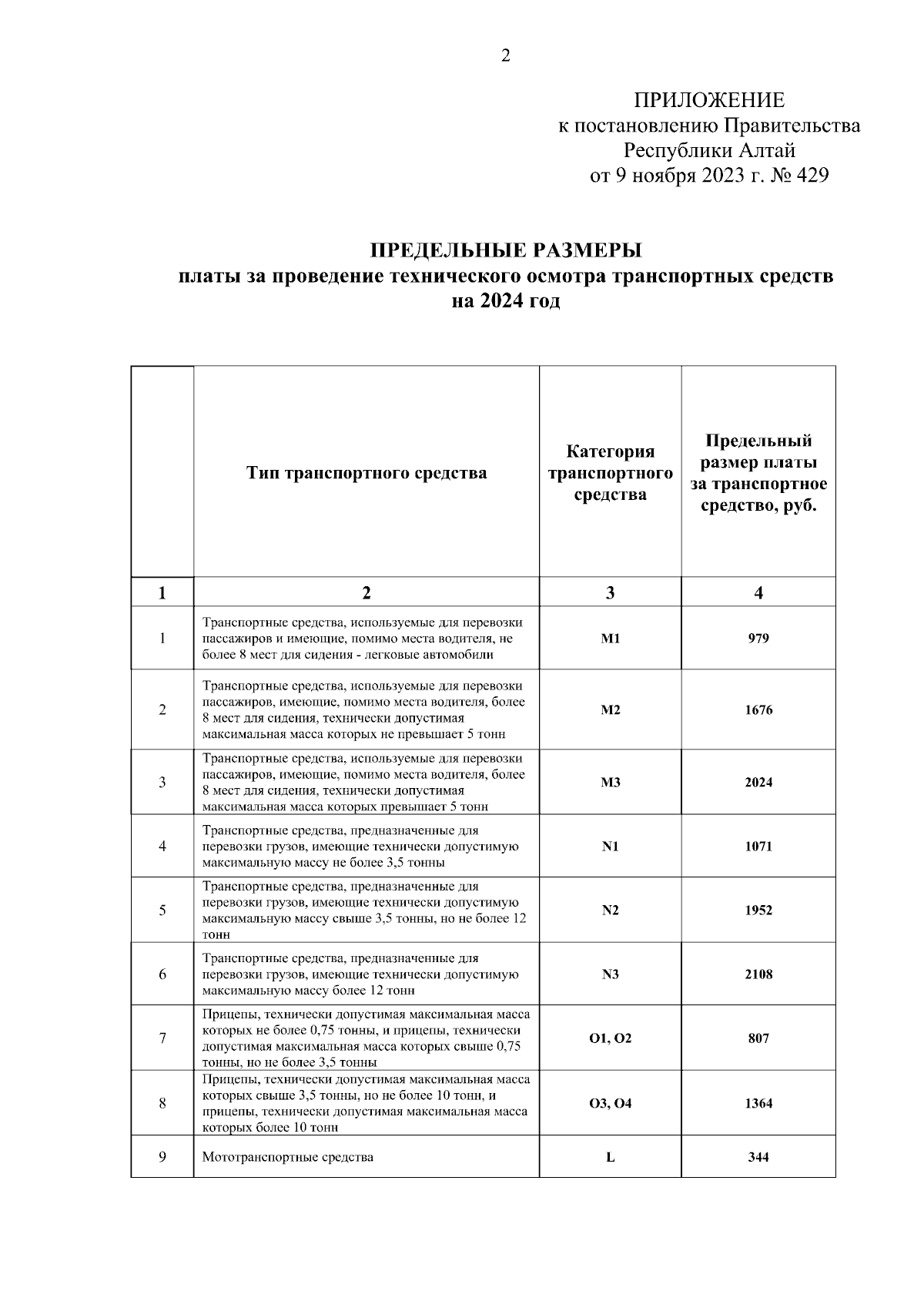 2

ПРИЛОЖЕНИЕ
к постановлению Правительства
Республики Алтай
от 9 ноября 2023 г. № 429

ПРЕДЕЛЬНЫЕ РАЗМЕРЫ
платы за проведение технического осмотра транспортных средств
на 2024 год

| | Тип транспортного средства | Категория транспортного средства | Предельный размер платы за транспортное средство, руб. |
|---|---|---|---|
| 1 | 2 | 3 | 4 |
| 1 | Транспортные средства, используемые для перевозки пассажиров и имеющие, помимо места водителя, не более 8 мест для сидения - легковые автомобили | M1 | 979 |
| 2 | Транспортные средства, используемые для перевозки пассажиров, имеющие, помимо места водителя, более 8 мест для сидения, технически допустимая максимальная масса которых не превышает 5 тонн | M2 | 1676 |
| 3 | Транспортные средства, используемые для перевозки пассажиров, имеющие, помимо места водителя, более 8 мест для сидения, технически допустимая максимальная масса которых превышает 5 тонн | M3 | 2024 |
| 4 | Транспортные средства, предназначенные для перевозки грузов, имеющие технически допустимую максимальную массу не более 3,5 тонны | N1 | 1071 |
| 5 | Транспортные средства, предназначенные для перевозки грузов, имеющие технически допустимую максимальную массу свыше 3,5 тонны, но не более 12 тонн | N2 | 1952 |
| 6 | Транспортные средства, предназначенные для перевозки грузов, имеющие технически допустимую максимальную массу более 12 тонн | N3 | 2108 |
| 7 | Прицепы, технически допустимая максимальная масса которых не более 0,75 тонны, и прицепы, технически допустимая максимальная масса которых свыше 0,75 тонны, но не более 3,5 тонны | O1, O2 | 807 |
| 8 | Прицепы, технически допустимая максимальная масса которых свыше 3,5 тонны, но не более 10 тонн, и прицепы, технически допустимая максимальная масса которых более 10 тонн | O3, O4 | 1364 |
| 9 | Мототранспортные средства | L | 344 |